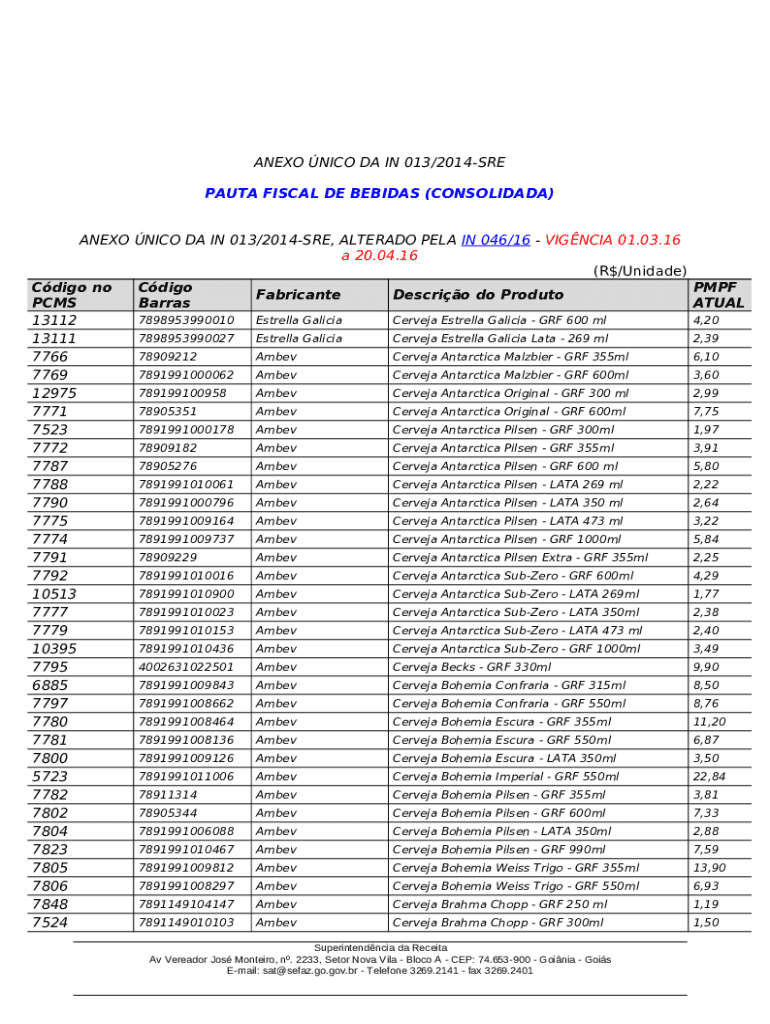 ANEXO ÚNICO DA IN 013/2014-SRE

PAUTA FISCAL DE BEBIDAS (CONSOLIDADA)

ANEXO ÚNICO DA IN 013/2014-SRE, ALTERADO PELA IN 046/16 - VIGÊNCIA 01.03.16 a 20.04.16

(R$/Unidade)

| Código no PCMS | Código Barras | Fabricante | Descrição do Produto | PMPF ATUAL |
|---|---|---|---|---|
| 13112 | 7898953990010 | Estrella Galicia | Cerveja Estrella Galicia - GRF 600 ml | 4,20 |
| 13111 | 7898953990027 | Estrella Galicia | Cerveja Estrella Galicia Lata - 269 ml | 2,39 |
| 7766 | 78909212 | Ambev | Cerveja Antarctica Malzbier - GRF 355ml | 6,10 |
| 7769 | 7891991000062 | Ambev | Cerveja Antarctica Malzbier - GRF 600ml | 3,60 |
| 12975 | 789199100958 | Ambev | Cerveja Antarctica Original - GRF 300 ml | 2,99 |
| 7771 | 78905351 | Ambev | Cerveja Antarctica Original - GRF 600ml | 7,75 |
| 7523 | 7891991000178 | Ambev | Cerveja Antarctica Pilsen - GRF 300ml | 1,97 |
| 7772 | 78909182 | Ambev | Cerveja Antarctica Pilsen - GRF 355ml | 3,91 |
| 7787 | 78905276 | Ambev | Cerveja Antarctica Pilsen - GRF 600 ml | 5,80 |
| 7788 | 7891991010061 | Ambev | Cerveja Antarctica Pilsen - LATA 269 ml | 2,22 |
| 7790 | 7891991000796 | Ambev | Cerveja Antarctica Pilsen - LATA 350 ml | 2,64 |
| 7775 | 7891991009164 | Ambev | Cerveja Antarctica Pilsen - LATA 473 ml | 3,22 |
| 7774 | 7891991009737 | Ambev | Cerveja Antarctica Pilsen - GRF 1000ml | 5,84 |
| 7791 | 78909229 | Ambev | Cerveja Antarctica Pilsen Extra - GRF 355ml | 2,25 |
| 7792 | 7891991010016 | Ambev | Cerveja Antarctica Sub-Zero - GRF 600ml | 4,29 |
| 10513 | 7891991010900 | Ambev | Cerveja Antarctica Sub-Zero - LATA 269ml | 1,77 |
| 7777 | 7891991010023 | Ambev | Cerveja Antarctica Sub-Zero - LATA 350ml | 2,38 |
| 7779 | 7891991010153 | Ambev | Cerveja Antarctica Sub-Zero - LATA 473 ml | 2,40 |
| 10395 | 7891991010436 | Ambev | Cerveja Antarctica Sub-Zero - GRF 1000ml | 3,49 |
| 7795 | 4002631022501 | Ambev | Cerveja Becks - GRF 330ml | 9,90 |
| 6885 | 7891991009843 | Ambev | Cerveja Bohemia Confraria - GRF 315ml | 8,50 |
| 7797 | 7891991008662 | Ambev | Cerveja Bohemia Confraria - GRF 550ml | 8,76 |
| 7780 | 7891991008464 | Ambev | Cerveja Bohemia Escura - GRF 355ml | 11,20 |
| 7781 | 7891991008136 | Ambev | Cerveja Bohemia Escura - GRF 550ml | 6,87 |
| 7800 | 7891991009126 | Ambev | Cerveja Bohemia Escura - LATA 350ml | 3,50 |
| 5723 | 7891991011006 | Ambev | Cerveja Bohemia Imperial - GRF 550ml | 22,84 |
| 7782 | 78911314 | Ambev | Cerveja Bohemia Pilsen - GRF 355ml | 3,81 |
| 7802 | 78905344 | Ambev | Cerveja Bohemia Pilsen - GRF 600ml | 7,33 |
| 7804 | 7891991006088 | Ambev | Cerveja Bohemia Pilsen - LATA 350ml | 2,88 |
| 7823 | 7891991010467 | Ambev | Cerveja Bohemia Pilsen - GRF 990ml | 7,59 |
| 7805 | 7891991009812 | Ambev | Cerveja Bohemia Weiss Trigo - GRF 355ml | 13,90 |
| 7806 | 7891991008297 | Ambev | Cerveja Bohemia Weiss Trigo - GRF 550ml | 6,93 |
| 7848 | 7891149104147 | Ambev | Cerveja Brahma Chopp - GRF 250 ml | 1,19 |
| 7524 | 7891149010103 | Ambev | Cerveja Brahma Chopp - GRF 300ml | 1,50 |

Superintendência da Receita
Av Vereador José Monteiro, nº. 2233, Setor Nova Vila - Bloco A - CEP: 74.653-900 - Goiânia - Goiás
E-mail: sat@sefaz.go.gov.br - Telefone 3269.2141 - fax 3269.2401